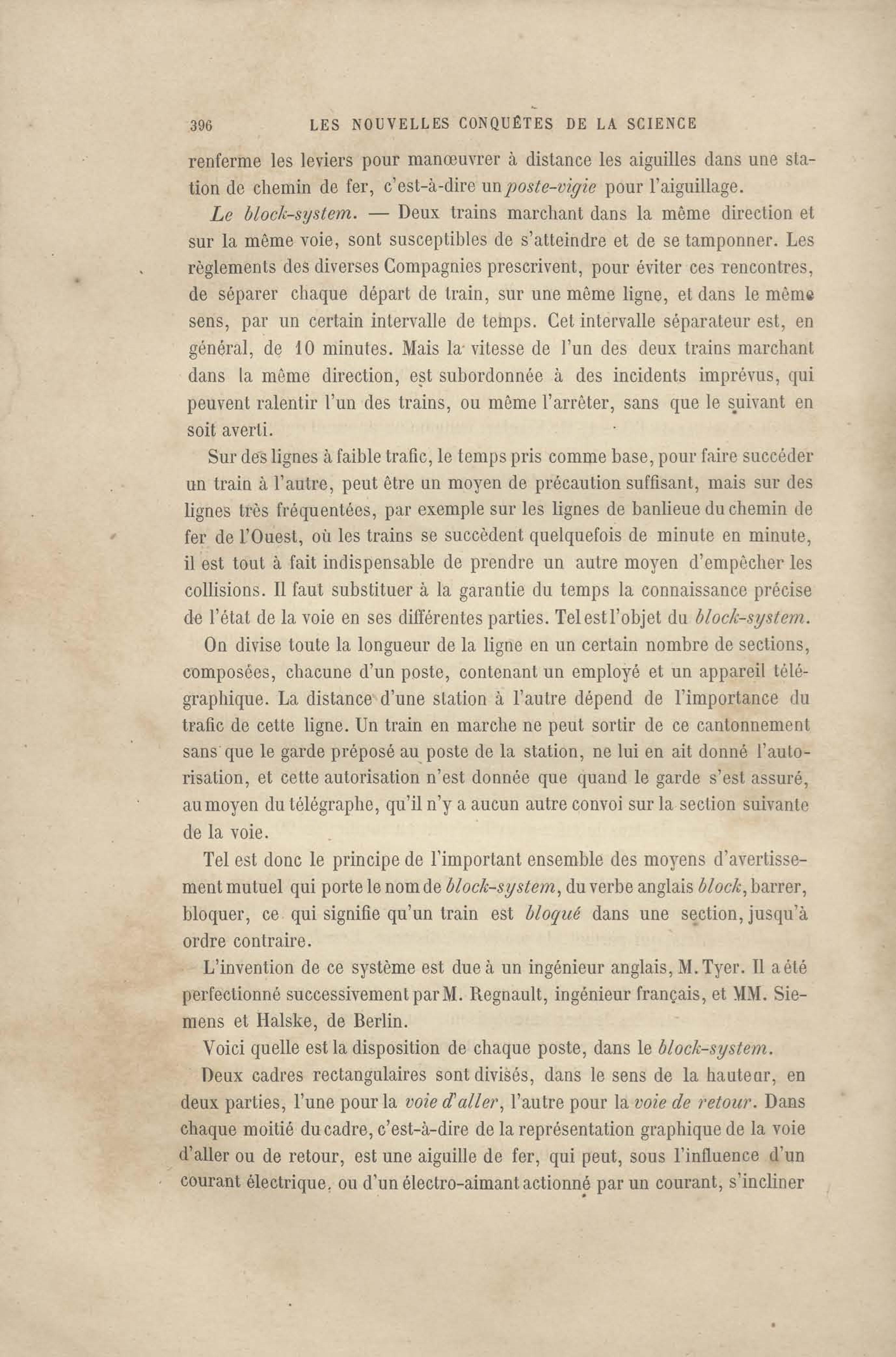 396 LES NOUVELLES CONQUÊTES DE LA SCIENCE

renferme les leviers pour manœuvrer à distance les aiguilles dans une station de chemin de fer, c'est-à-dire un poste-vigie pour l'aiguillage.

Le block-system. — Deux trains marchant dans la même direction et sur la même voie, sont susceptibles de s'atteindre et de se tamponner. Les règlements des diverses Compagnies prescrivent, pour éviter ces rencontres, de séparer chaque départ de train, sur une même ligne, et dans le même sens, par un certain intervalle de temps. Cet intervalle séparateur est, en général, de 10 minutes. Mais la vitesse de l'un des deux trains marchant dans la même direction, est subordonnée à des incidents imprévus, qui peuvent ralentir l'un des trains, ou même l'arrêter, sans que le suivant en soit averti.

Sur des lignes à faible trafic, le temps pris comme base, pour faire succéder un train à l'autre, peut être un moyen de précaution suffisant, mais sur des lignes très fréquentées, par exemple sur les lignes de banlieue du chemin de fer de l'Ouest, où les trains se succèdent quelquefois de minute en minute, il est tout à fait indispensable de prendre un autre moyen d'empêcher les collisions. Il faut substituer à la garantie du temps la connaissance précise de l'état de la voie en ses différentes parties. Tel est l'objet du block-system.

On divise toute la longueur de la ligne en un certain nombre de sections, composées, chacune d'un poste, contenant un employé et un appareil télégraphique. La distance d'une station à l'autre dépend de l'importance du trafic de cette ligne. Un train en marche ne peut sortir de ce cantonnement sans que le garde préposé au poste de la station, ne lui en ait donné l'autorisation, et cette autorisation n'est donnée que quand le garde s'est assuré, au moyen du télégraphe, qu'il n'y a aucun autre convoi sur la section suivante de la voie.

Tel est donc le principe de l'important ensemble des moyens d'avertissement mutuel qui porte le nom de block-system, du verbe anglais block, barrer, bloquer, ce qui signifie qu'un train est bloqué dans une section, jusqu'à ordre contraire.

L'invention de ce système est due à un ingénieur anglais, M. Tyer. Il a été perfectionné successivement par M. Regnault, ingénieur français, et MM. Siemens et Halske, de Berlin.

Voici quelle est la disposition de chaque poste, dans le block-system.

Deux cadres rectangulaires sont divisés, dans le sens de la hauteur, en deux parties, l'une pour la voie d'aller, l'autre pour la voie de retour. Dans chaque moitié du cadre, c'est-à-dire de la représentation graphique de la voie d'aller ou de retour, est une aiguille de fer, qui peut, sous l'influence d'un courant électrique, ou d'un électro-aimant actionné par un courant, s'incliner